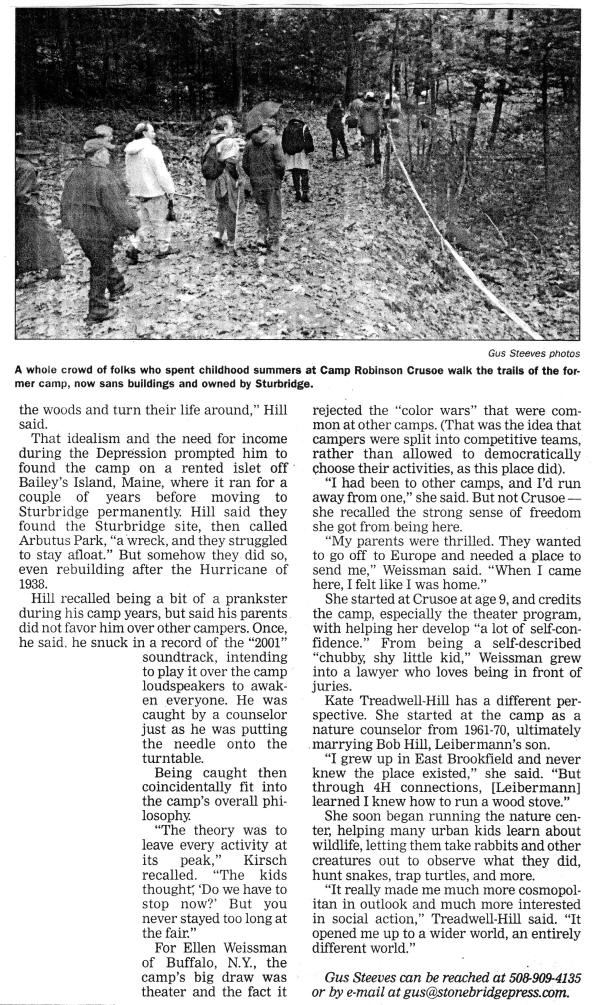 Gus Steeves photos

A whole crowd of folks who spent childhood summers at Camp Robinson Crusoe walk the trails of the former camp, now sans buildings and owned by Sturbridge.

the woods and turn their life around," Hill said.

That idealism and the need for income during the Depression prompted him to found the camp on a rented islet off Bailey's Island, Maine, where it ran for a couple of years before moving to Sturbridge permanently. Hill said they found the Sturbridge site, then called Arbutus Park, "a wreck, and they struggled to stay afloat." But somehow they did so, even rebuilding after the Hurricane of 1938.

Hill recalled being a bit of a prankster during his camp years, but said his parents did not favor him over other campers. Once, he said, he snuck in a record of the "2001" soundtrack, intending to play it over the camp loudspeakers to awaken everyone. He was caught by a counselor just as he was putting the needle onto the turntable.

Being caught then coincidentally fit into the camp's overall philosophy.

"The theory was to leave every activity at its peak," Kirsch recalled. "The kids thought, 'Do we have to stop now?' But you never stayed too long at the fair."

For Ellen Weissman of Buffalo, N.Y., the camp's big draw was theater and the fact it rejected the "color wars" that were common at other camps. (That was the idea that campers were split into competitive teams, rather than allowed to democratically choose their activities, as this place did).

"I had been to other camps, and I'd run away from one," she said. But not Crusoe — she recalled the strong sense of freedom she got from being here.

"My parents were thrilled. They wanted to go off to Europe and needed a place to send me," Weissman said. "When I came here, I felt like I was home."

She started at Crusoe at age 9, and credits the camp, especially the theater program, with helping her develop "a lot of self-confidence." From being a self-described "chubby, shy little kid," Weissman grew into a lawyer who loves being in front of juries.

Kate Treadwell-Hill has a different perspective. She started at the camp as a nature counselor from 1961-70, ultimately marrying Bob Hill, Leibermann's son.

"I grew up in East Brookfield and never knew the place existed," she said. "But through 4H connections, [Leibermann] learned I knew how to run a wood stove."

She soon began running the nature center, helping many urban kids learn about wildlife, letting them take rabbits and other creatures out to observe what they did, hunt snakes, trap turtles, and more.

"It really made me much more cosmopolitan in outlook and much more interested in social action," Treadwell-Hill said. "It opened me up to a wider world, an entirely different world."

Gus Steeves can be reached at 508-909-4135 or by e-mail at gus@stonebridgepress.com.